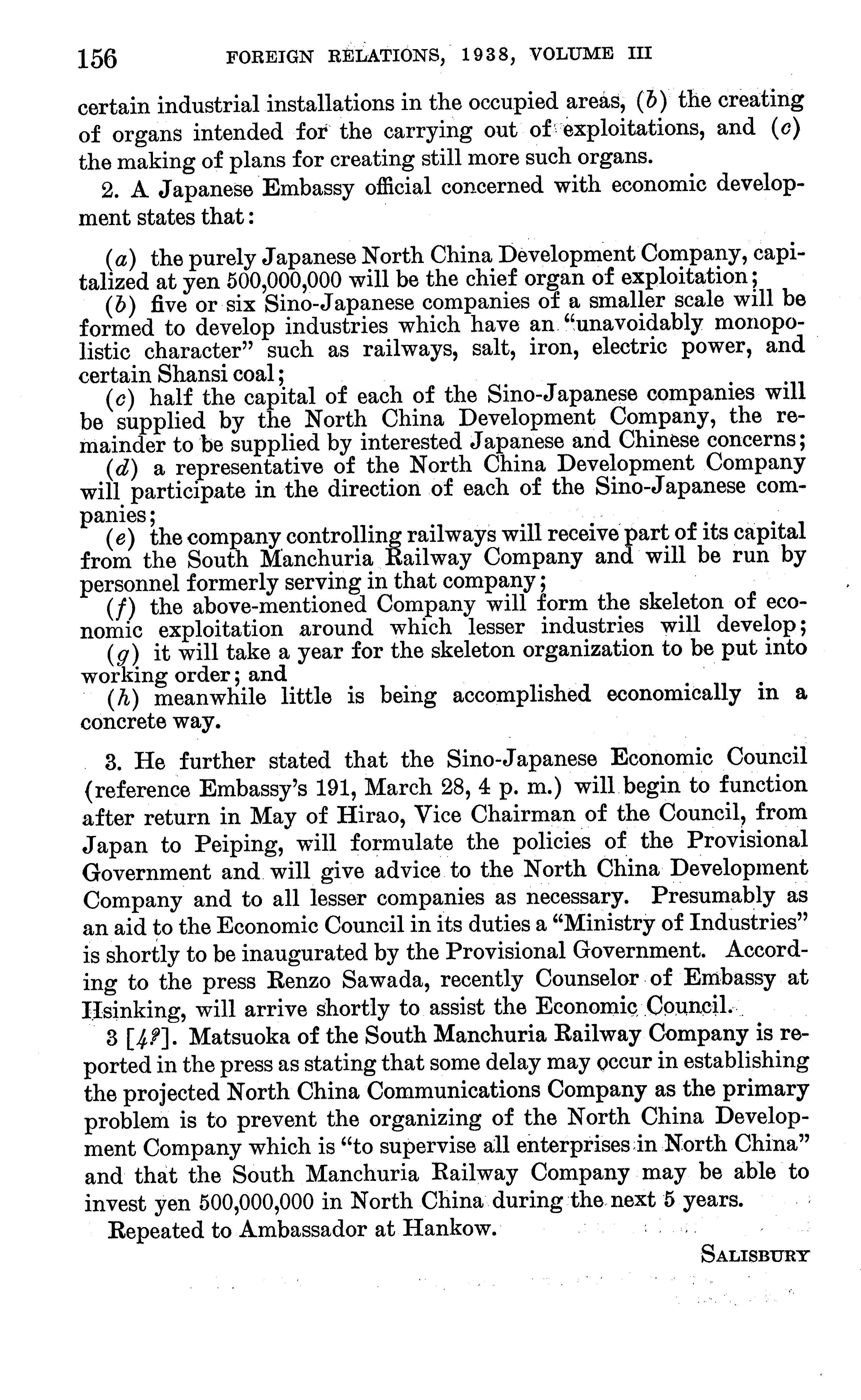 156 FOREIGN RELATIONS, 1938, VOLUME III

certain industrial installations in the occupied areas, (b) the creating of organs intended for the carrying out of exploitations, and (c) the making of plans for creating still more such organs.

2. A Japanese Embassy official concerned with economic development states that:

(a) the purely Japanese North China Development Company, capitalized at yen 500,000,000 will be the chief organ of exploitation;
(b) five or six Sino-Japanese companies of a smaller scale will be formed to develop industries which have an "unavoidably monopolistic character" such as railways, salt, iron, electric power, and certain Shansi coal;
(c) half the capital of each of the Sino-Japanese companies will be supplied by the North China Development Company, the remainder to be supplied by interested Japanese and Chinese concerns;
(d) a representative of the North China Development Company will participate in the direction of each of the Sino-Japanese companies;
(e) the company controlling railways will receive part of its capital from the South Manchuria Railway Company and will be run by personnel formerly serving in that company;
(f) the above-mentioned Company will form the skeleton of economic exploitation around which lesser industries will develop;
(g) it will take a year for the skeleton organization to be put into working order; and
(h) meanwhile little is being accomplished economically in a concrete way.

3. He further stated that the Sino-Japanese Economic Council (reference Embassy's 191, March 28, 4 p. m.) will begin to function after return in May of Hirao, Vice Chairman of the Council, from Japan to Peiping, will formulate the policies of the Provisional Government and will give advice to the North China Development Company and to all lesser companies as necessary. Presumably as an aid to the Economic Council in its duties a "Ministry of Industries" is shortly to be inaugurated by the Provisional Government. According to the press Renzo Sawada, recently Counselor of Embassy at Hsinking, will arrive shortly to assist the Economic Council.

3 [4?]. Matsuoka of the South Manchuria Railway Company is reported in the press as stating that some delay may occur in establishing the projected North China Communications Company as the primary problem is to prevent the organizing of the North China Development Company which is "to supervise all enterprises in North China" and that the South Manchuria Railway Company may be able to invest yen 500,000,000 in North China during the next 5 years.

Repeated to Ambassador at Hankow.

SALISBURY